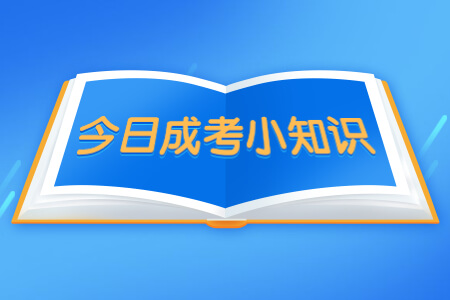 今日成考小知识